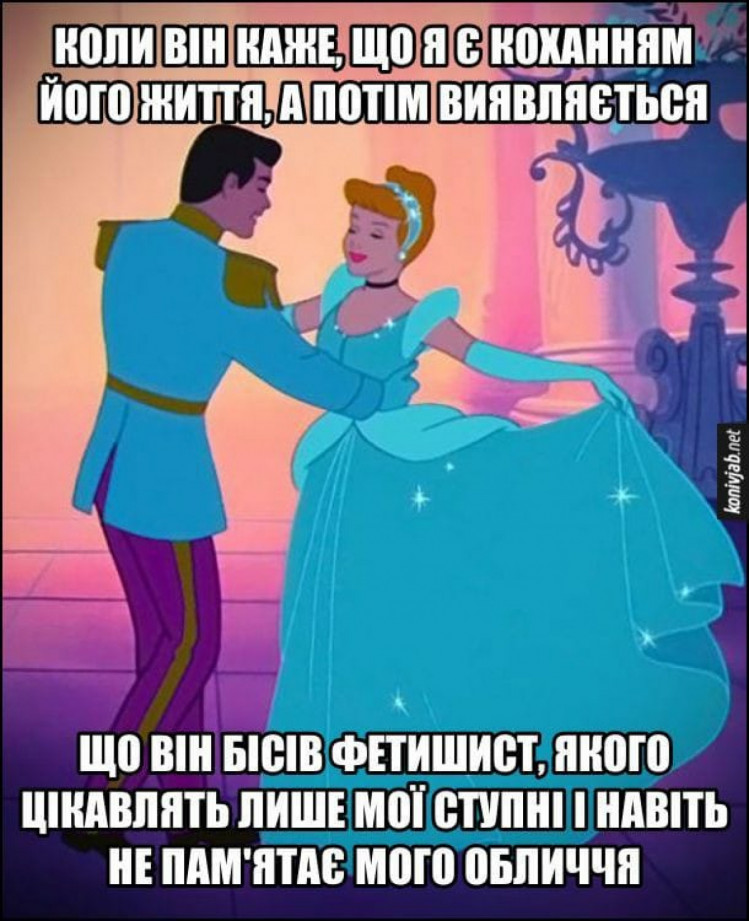 КОЛИ ВІН КАЖЕ, ЩО Я Є КОХАННЯМ ЙОГО ЖИТТЯ, А ПОТІМ ВИЯВЛЯЄТЬСЯ

konivjab.net

ЩО ВІН БІСІВ ФЕТИШИСТ, ЯКОГО ЦІКАВЛЯТЬ ЛИШЕ МОЇ СТУПНІ І НАВІТЬ НЕ ПАМ'ЯТАЄ МОГО ОБЛИЧЧЯ